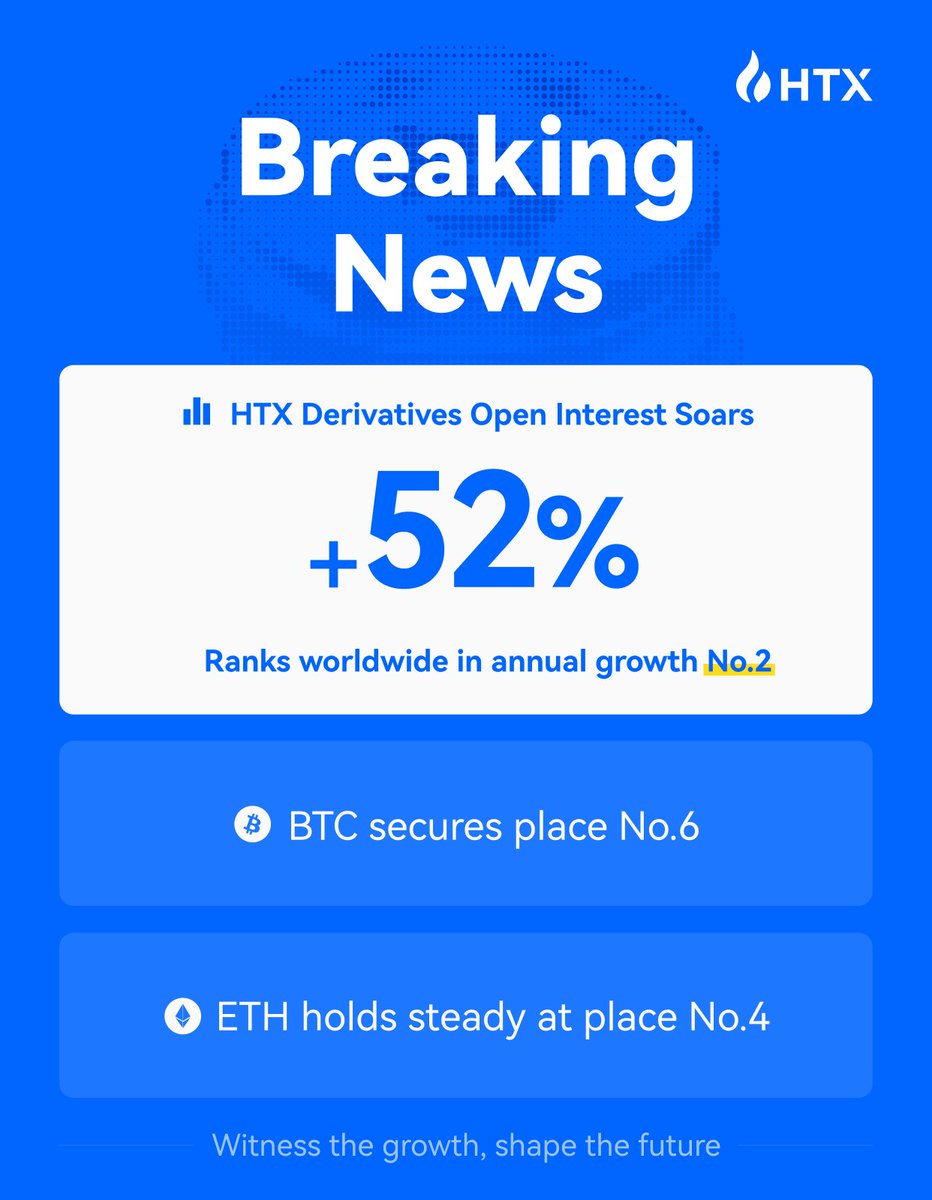 HTX

Breaking News

HTX Derivatives Open Interest Soars

+52%

Ranks worldwide in annual growth No.2

BTC secures place No.6

ETH holds steady at place No.4

Witness the growth, shape the future